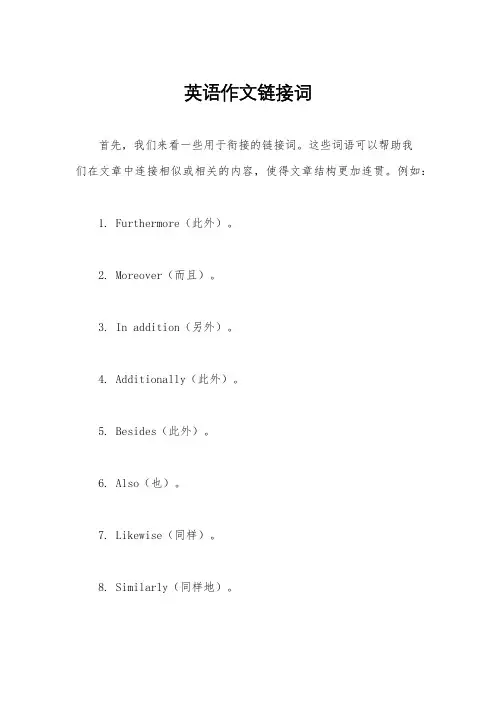 英语作文链接词

首先，我们来看一些用于衔接的链接词。这些词语可以帮助我们在文章中连接相似或相关的内容，使得文章结构更加连贯。例如：

1. Furthermore（此外）。

2. Moreover（而且）。

3. In addition（另外）。

4. Additionally（此外）。

5. Besides（此外）。

6. Also（也）。

7. Likewise（同样）。

8. Similarly（同样地）。